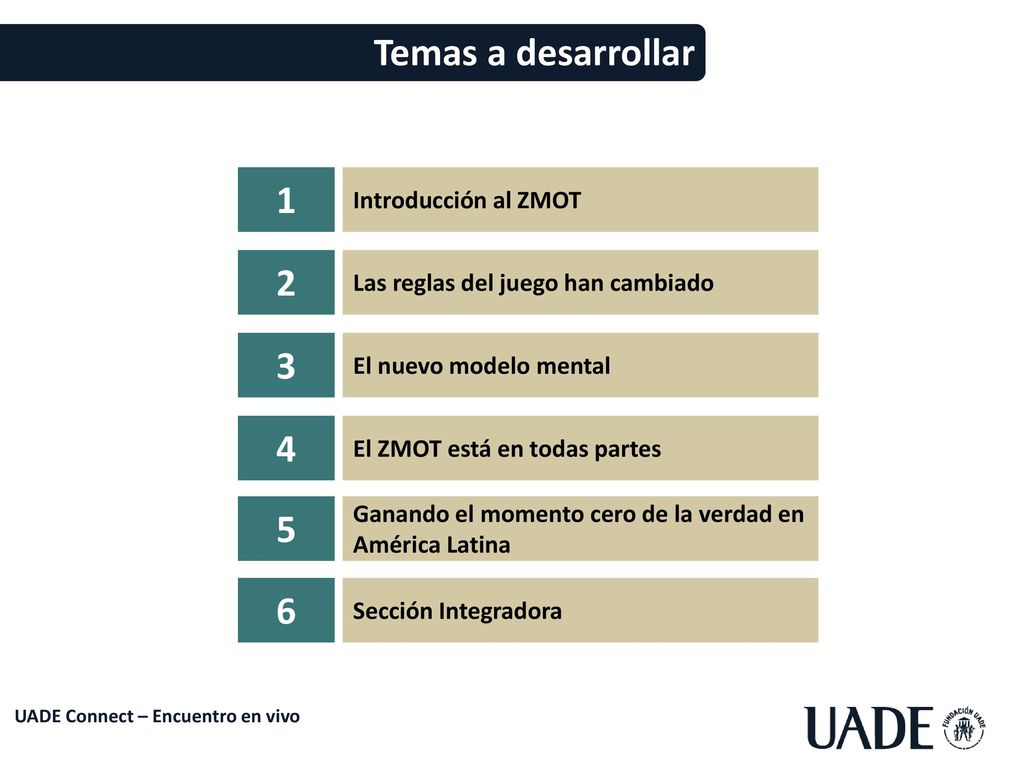 Temas a desarrollar

1 Introducción al ZMOT

2 Las reglas del juego han cambiado

3 El nuevo modelo mental

4 El ZMOT está en todas partes

5 Ganando el momento cero de la verdad en América Latina

6 Sección Integradora

UADE Connect – Encuentro en vivo

UADE FUNDACIÓN UADE